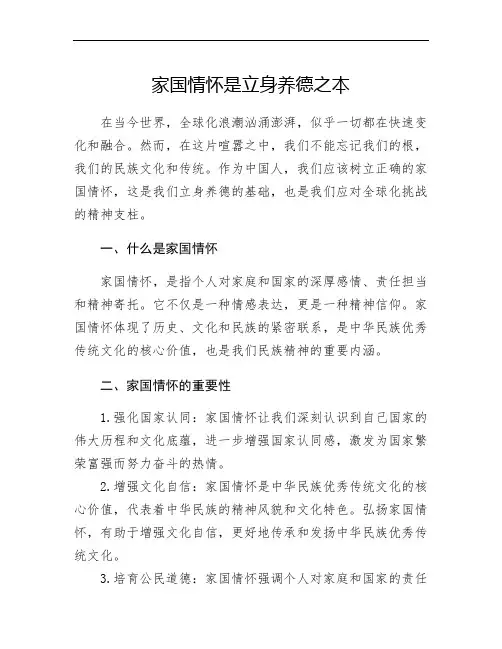 家国情怀是立身养德之本

在当今世界，全球化浪潮汹涌澎湃，似乎一切都在快速变化和融合。然而，在这片喧嚣之中，我们不能忘记我们的根，我们的民族文化和传统。作为中国人，我们应该树立正确的家国情怀，这是我们立身养德的基础，也是我们应对全球化挑战的精神支柱。

一、什么是家国情怀

家国情怀，是指个人对家庭和国家的深厚感情、责任担当和精神寄托。它不仅是一种情感表达，更是一种精神信仰。家国情怀体现了历史、文化和民族的紧密联系，是中华民族优秀传统文化的核心价值，也是我们民族精神的重要内涵。

二、家国情怀的重要性

1.强化国家认同：家国情怀让我们深刻认识到自己国家的伟大历程和文化底蕴，进一步增强国家认同感，激发为国家繁荣富强而努力奋斗的热情。

2.增强文化自信：家国情怀是中华民族优秀传统文化的核心价值，代表着中华民族的精神风貌和文化特色。弘扬家国情怀，有助于增强文化自信，更好地传承和发扬中华民族优秀传统文化。

3.培育公民道德：家国情怀强调个人对家庭和国家的责任